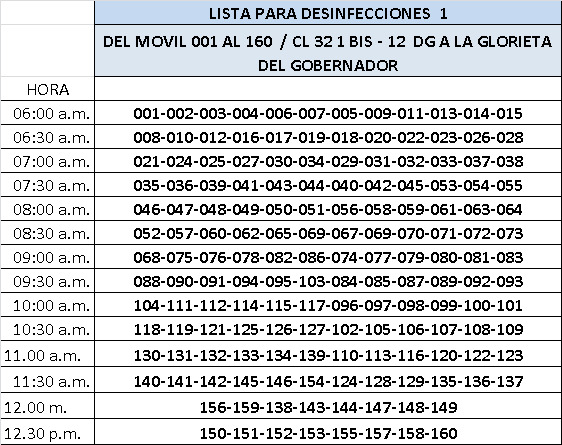 | | LISTA PARA DESINFECCIONES 1 |
|---|---|
| | DEL MOVIL 001 AL 160 / CL 32 1 BIS - 12 DG A LA GLORIETA DEL GOBERNADOR |
| HORA | |
| 06:00 a.m. | 001-002-003-004-006-007-005-009-011-013-014-015 |
| 06:30 a.m. | 008-010-012-016-017-019-018-020-022-023-026-028 |
| 07:00 a.m. | 021-024-025-027-030-034-029-031-032-033-037-038 |
| 07:30 a.m. | 035-036-039-041-043-044-040-042-045-053-054-055 |
| 08:00 a.m. | 046-047-048-049-050-051-056-058-059-061-063-064 |
| 08:30 a.m. | 052-057-060-062-065-069-067-069-070-071-072-073 |
| 09:00 a.m. | 068-075-076-078-082-086-074-077-079-080-081-083 |
| 09:30 a.m. | 088-090-091-094-095-103-084-085-087-089-092-093 |
| 10:00 a.m. | 104-111-112-114-115-117-096-097-098-099-100-101 |
| 10:30 a.m. | 118-119-121-125-126-127-102-105-106-107-108-109 |
| 11.00 a.m. | 130-131-132-133-134-139-110-113-116-120-122-123 |
| 11:30 a.m. | 140-141-142-145-146-154-124-128-129-135-136-137 |
| 12.00 m. | 156-159-138-143-144-147-148-149 |
| 12.30 p.m. | 150-151-152-153-155-157-158-160 |